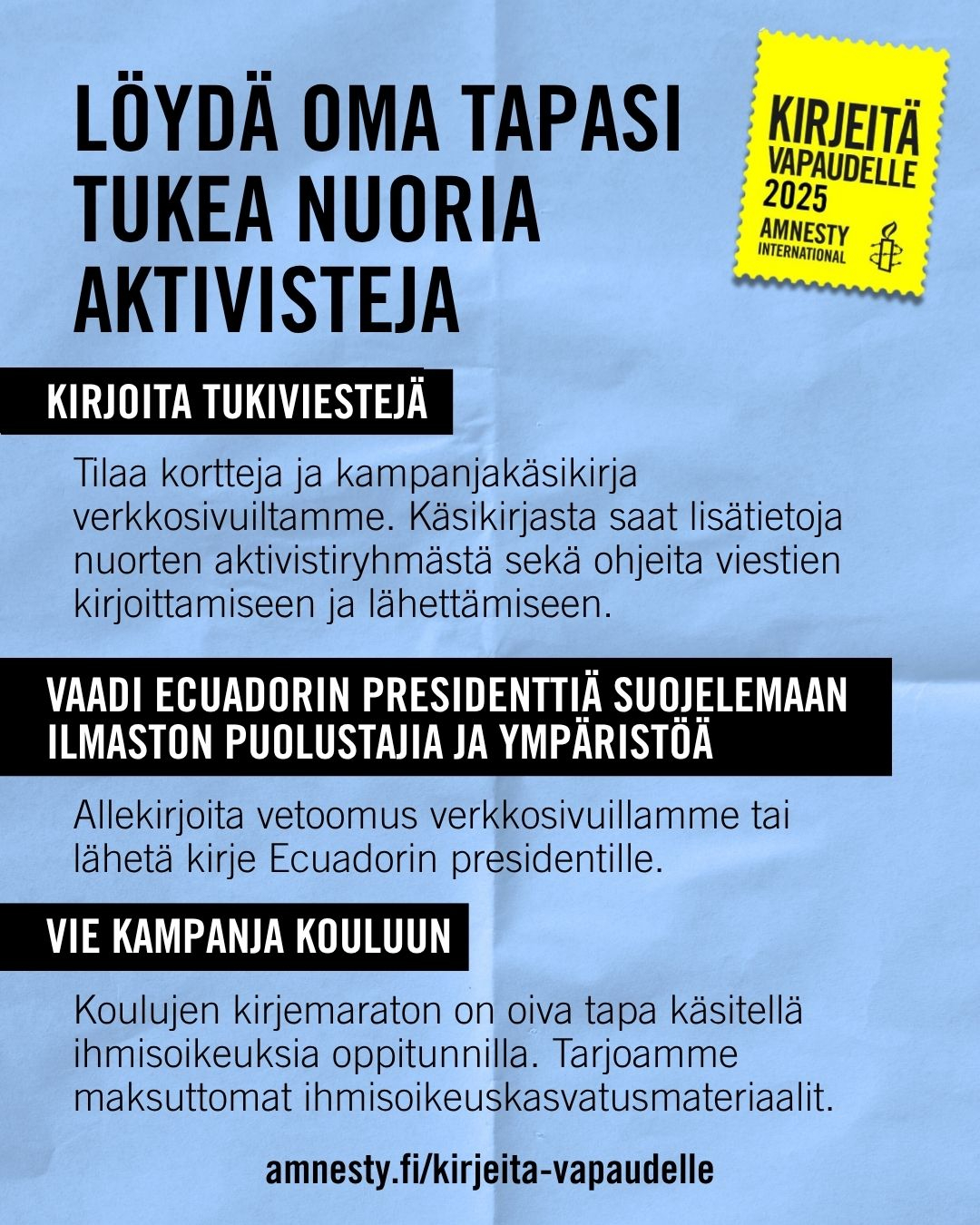 LÖYDÄ OMA TAPASI TUKEA NUORIA AKTIVISTEJA

KIRJEITÄ VAPAUDELLE 2025
AMNESTY INTERNATIONAL

KIRJOITA TUKIVIESTEJÄ

Tilaa kortteja ja kampanjakäsikirja verkkosivuiltamme. Käsikirjasta saat lisätietoja nuorten aktivistiryhmästä sekä ohjeita viestien kirjoittamiseen ja lähettämiseen.

VAADI ECUADORIN PRESIDENTTIÄ SUOJELEMAAN ILMASTON PUOLUSTAJIA JA YMPÄRISTÖÄ

Allekirjoita vetoomus verkkosivuillamme tai lähetä kirje Ecuadorin presidentille.

VIE KAMPANJA KOULUUN

Koulujen kirjemaraton on oiva tapa käsitellä ihmisoikeuksia oppitunnilla. Tarjoamme maksuttomat ihmisoikeuskasvatusmateriaalit.

amnesty.fi/kirjeita-vapaudelle